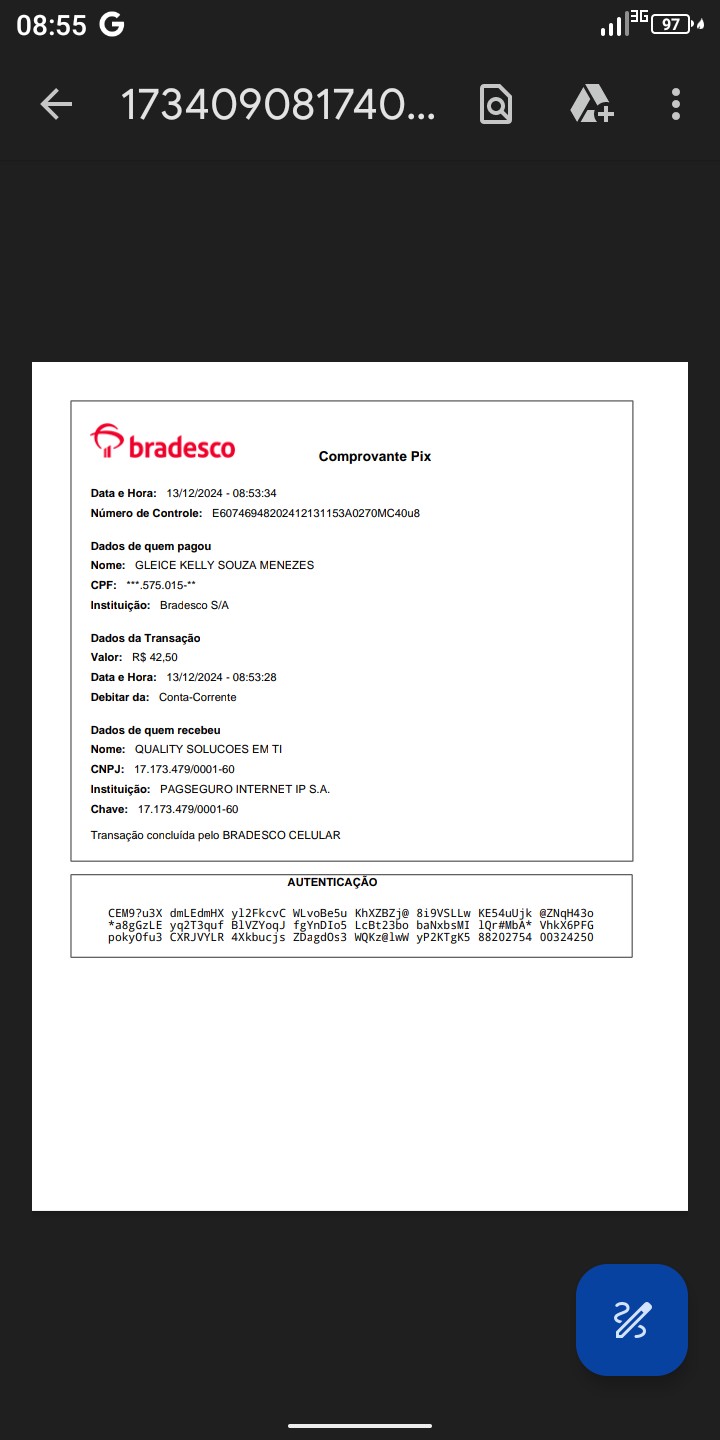 08:55 G

3G 97

173409081740...

bradesco

Comprovante Pix

Data e Hora: 13/12/2024 - 08:53:34
Número de Controle: E60746948202412131153A0270MC40u8

Dados de quem pagou
Nome: GLEICE KELLY SOUZA MENEZES
CPF: ***.575.015-**
Instituição: Bradesco S/A

Dados da Transação
Valor: R$ 42,50
Data e Hora: 13/12/2024 - 08:53:28
Debitar da: Conta-Corrente

Dados de quem recebeu
Nome: QUALITY SOLUCOES EM TI
CNPJ: 17.173.479/0001-60
Instituição: PAGSEGURO INTERNET IP S.A.
Chave: 17.173.479/0001-60

Transação concluída pelo BRADESCO CELULAR

AUTENTICAÇÃO

CEM9?u3X dmLEdmHX yl2FkcvC WLvoBe5u KhXZBZj@ 8i9VSLLw KE54uUjk @ZNqH43o
*a8gGzLE yq2T3quf BlVZYoqJ fgYnDIo5 LcBt23bo baNxbsMI lQr#MbA* VhkX6PFG
pokyOfu3 CXRJVYLR 4Xkbucjs ZDagdOs3 WQKz@lwW yP2KTgK5 88202754 00324250